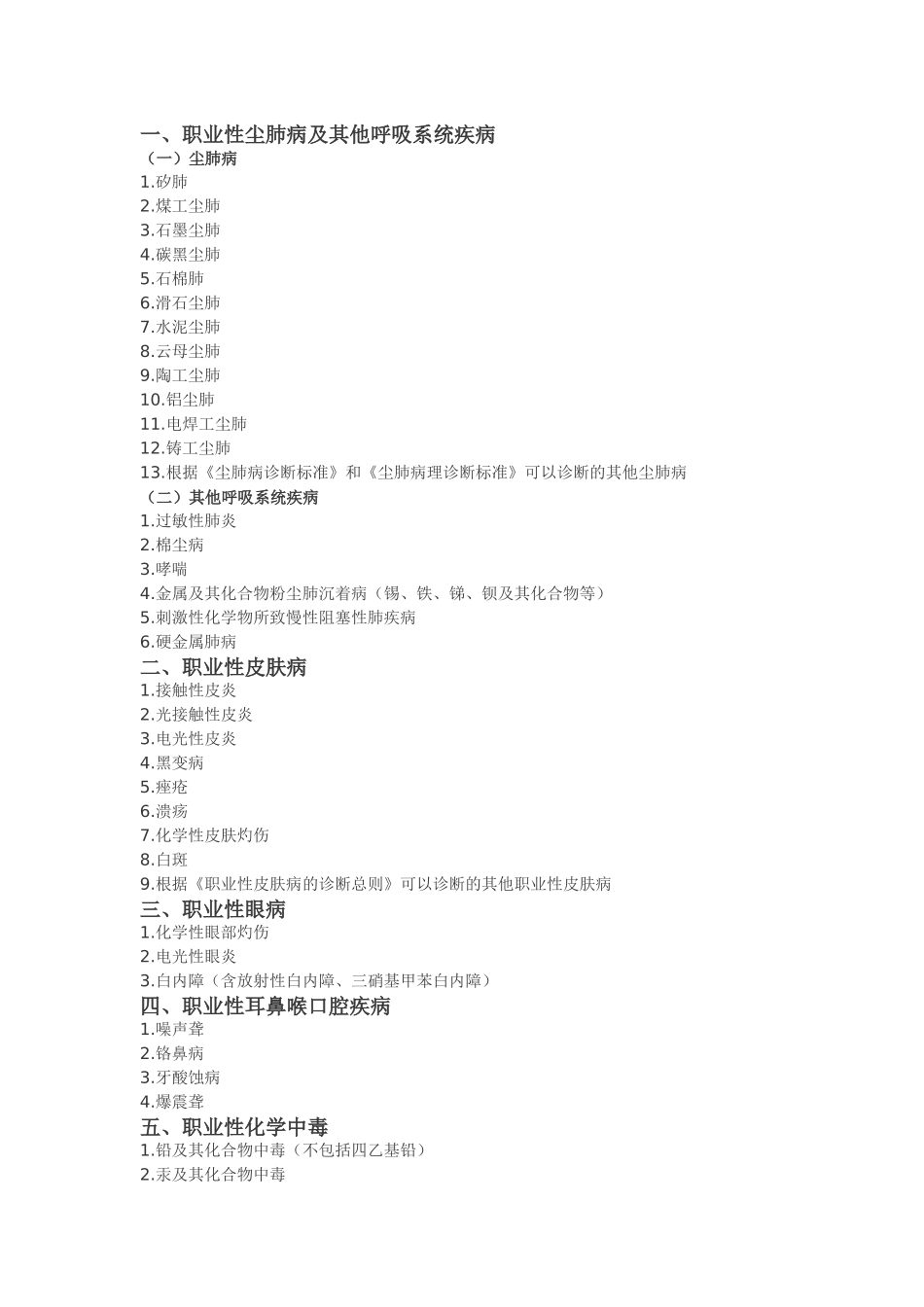 一、职业性尘肺病及其他呼吸系统疾病

（一）尘肺病

1.矽肺

2.煤工尘肺

3.石墨尘肺

4.碳黑尘肺

5.石棉肺

6.滑石尘肺

7.水泥尘肺

8.云母尘肺

9.陶工尘肺

10.铝尘肺

11.电焊工尘肺

12.铸工尘肺

13.根据《尘肺病诊断标准》和《尘肺病理诊断标准》可以诊断的其他尘肺病

（二）其他呼吸系统疾病

1.过敏性肺炎

2.棉尘病

3.哮喘

4.金属及其化合物粉尘肺沉着病（锡、铁、锑、钡及其化合物等）

5.刺激性化学物所致慢性阻塞性肺疾病

6.硬金属肺病

二、职业性皮肤病

1.接触性皮炎

2.光接触性皮炎

3.电光性皮炎

4.黑变病

5.痤疮

6.溃疡

7.化学性皮肤灼伤

8.白斑

9.根据《职业性皮肤病的诊断总则》可以诊断的其他职业性皮肤病

三、职业性眼病

1.化学性眼部灼伤

2.电光性眼炎

3.白内障（含放射性白内障、三硝基甲苯白内障）

四、职业性耳鼻喉口腔疾病

1.噪声聋

2.铬鼻病

3.牙酸蚀病

4.爆震聋

五、职业性化学中毒

1.铅及其化合物中毒（不包括四乙基铅）

2.汞及其化合物中毒